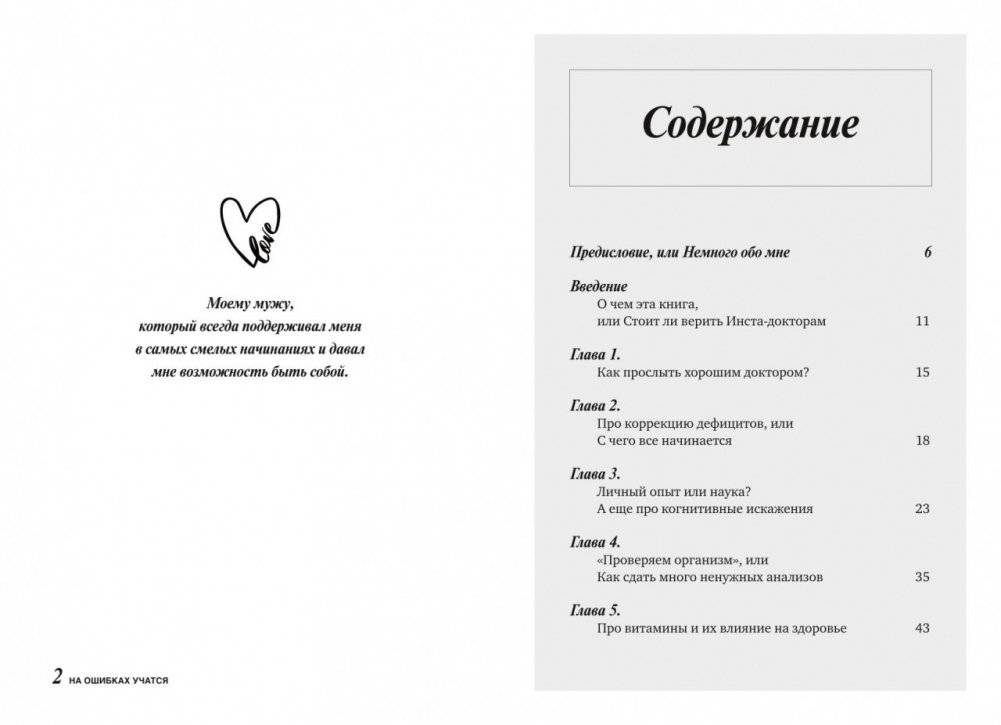 love

Моему мужу, который всегда поддерживал меня в самых смелых начинаниях и давал мне возможность быть собой.

2 НА ОШИБКАХ УЧАТСЯ

Содержание

Предисловие, или Немного обо мне 6

Введение
О чем эта книга, или Стоит ли верить Инста-докторам 11

Глава 1.
Как прослыть хорошим доктором? 15

Глава 2.
Про коррекцию дефицитов, или С чего все начинается 18

Глава 3.
Личный опыт или наука? А еще про когнитивные искажения 23

Глава 4.
«Проверяем организм», или Как сдать много ненужных анализов 35

Глава 5.
Про витамины и их влияние на здоровье 43